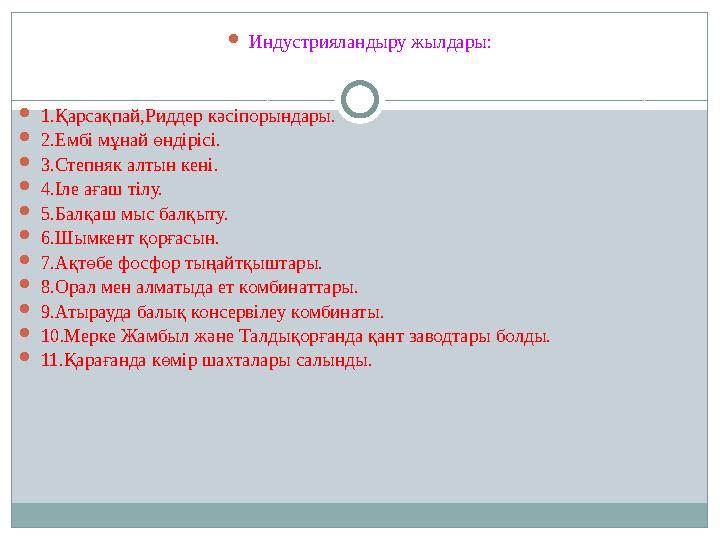 Индустрияландыру жылдары:

1.Қарсақпай,Риддер кәсіпорындары.
2.Ембі мұнай өндірісі.
3.Степняк алтын кені.
4.Іле ағаш тілу.
5.Балқаш мыс балқыту.
6.Шымкент қорғасын.
7.Ақтөбе фосфор тыңайтқыштары.
8.Орал мен алматыда ет комбинаттары.
9.Атырауда балық консервілеу комбинаты.
10.Мерке Жамбыл және Талдықорғанда қант заводтары болды.
11.Қарағанда көмір шахталары салынды.